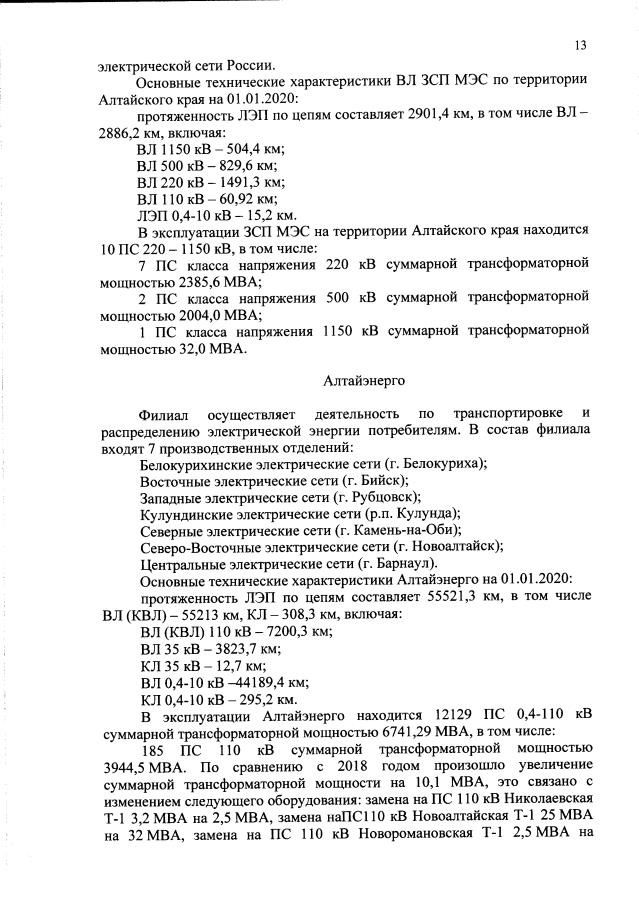 13

электрической сети России.

Основные технические характеристики ВЛ ЗСП МЭС по территории Алтайского края на 01.01.2020:

протяженность ЛЭП по цепям составляет 2901,4 км, в том числе ВЛ – 2886,2 км, включая:

ВЛ 1150 кВ – 504,4 км;

ВЛ 500 кВ – 829,6 км;

ВЛ 220 кВ – 1491,3 км;

ВЛ 110 кВ – 60,92 км;

ЛЭП 0,4-10 кВ – 15,2 км.

В эксплуатации ЗСП МЭС на территории Алтайского края находится 10 ПС 220 – 1150 кВ, в том числе:

7 ПС класса напряжения 220 кВ суммарной трансформаторной мощностью 2385,6 МВА;

2 ПС класса напряжения 500 кВ суммарной трансформаторной мощностью 2004,0 МВА;

1 ПС класса напряжения 1150 кВ суммарной трансформаторной мощностью 32,0 МВА.

Алтайэнерго

Филиал осуществляет деятельность по транспортировке и распределению электрической энергии потребителям. В состав филиала входят 7 производственных отделений:

Белокурихинские электрические сети (г. Белокуриха);

Восточные электрические сети (г. Бийск);

Западные электрические сети (г. Рубцовск);

Кулундинские электрические сети (р.п. Кулунда);

Северные электрические сети (г. Камень-на-Оби);

Северо-Восточные электрические сети (г. Новоалтайск);

Центральные электрические сети (г. Барнаул).

Основные технические характеристики Алтайэнерго на 01.01.2020:

протяженность ЛЭП по цепям составляет 55521,3 км, в том числе ВЛ (КВЛ) – 55213 км, КЛ – 308,3 км, включая:

ВЛ (КВЛ) 110 кВ – 7200,3 км;

ВЛ 35 кВ – 3823,7 км;

КЛ 35 кВ – 12,7 км;

ВЛ 0,4-10 кВ –44189,4 км;

КЛ 0,4-10 кВ – 295,2 км.

В эксплуатации Алтайэнерго находится 12129 ПС 0,4-110 кВ суммарной трансформаторной мощностью 6741,29 МВА, в том числе:

185 ПС 110 кВ суммарной трансформаторной мощностью 3944,5 МВА. По сравнению с 2018 годом произошло увеличение суммарной трансформаторной мощности на 10,1 МВА, это связано с изменением следующего оборудования: замена на ПС 110 кВ Николаевская Т-1 3,2 МВА на 2,5 МВА, замена наПС110 кВ Новоалтайская Т-1 25 МВА на 32 МВА, замена на ПС 110 кВ Новоромановская Т-1 2,5 МВА на